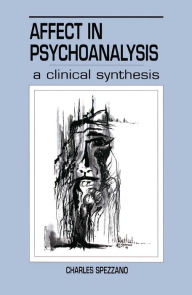 AFFECT IN PSYCHOANALYSIS

a clinical synthesis

CHARLES SPEZZANO